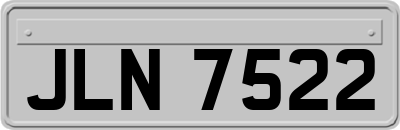 JLN 7522